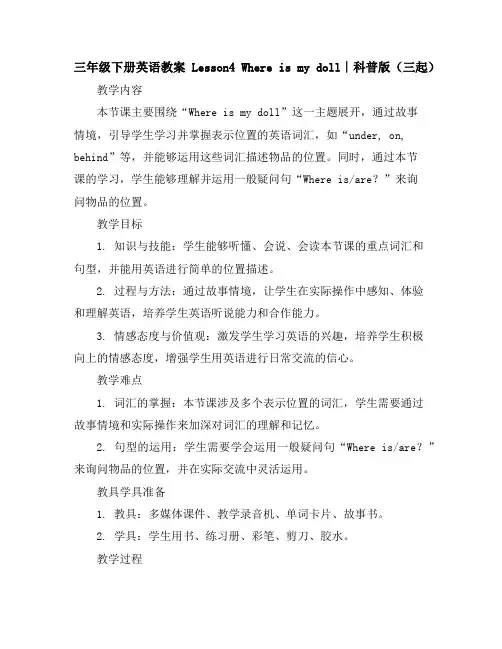 三年级下册英语教案 Lesson4 Where is my doll｜科普版（三起）

教学内容

本节课主要围绕“Where is my doll”这一主题展开，通过故事情境，引导学生学习并掌握表示位置的英语词汇，如“under, on, behind”等，并能够运用这些词汇描述物品的位置。同时，通过本节课的学习，学生能够理解并运用一般疑问句“Where is/are？”来询问物品的位置。

教学目标

1. 知识与技能：学生能够听懂、会说、会读本节课的重点词汇和句型，并能用英语进行简单的位置描述。

2. 过程与方法：通过故事情境，让学生在实际操作中感知、体验和理解英语，培养学生英语听说能力和合作能力。

3. 情感态度与价值观：激发学生学习英语的兴趣，培养学生积极向上的情感态度，增强学生用英语进行日常交流的信心。

教学难点

1. 词汇的掌握：本节课涉及多个表示位置的词汇，学生需要通过故事情境和实际操作来加深对词汇的理解和记忆。

2. 句型的运用：学生需要学会运用一般疑问句“Where is/are？”来询问物品的位置，并在实际交流中灵活运用。

教具学具准备

1. 教具：多媒体课件、教学录音机、单词卡片、故事书。

2. 学具：学生用书、练习册、彩笔、剪刀、胶水。

教学过程